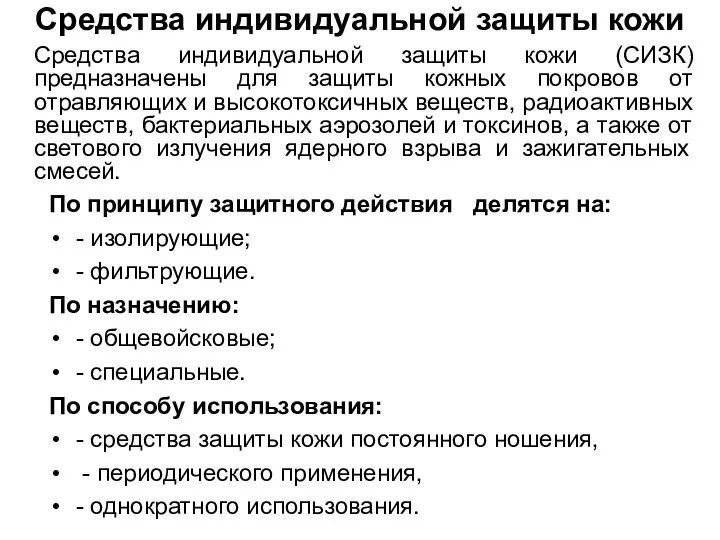 Средства индивидуальной защиты кожи

Средства индивидуальной защиты кожи (СИЗК) предназначены для защиты кожных покровов от отравляющих и высокотоксичных веществ, радиоактивных веществ, бактериальных аэрозолей и токсинов, а также от светового излучения ядерного взрыва и зажигательных смесей.

По принципу защитного действия делятся на:
• - изолирующие;
• - фильтрующие.

По назначению:
• - общевойсковые;
• - специальные.

По способу использования:
• - средства защиты кожи постоянного ношения,
• - периодического применения,
• - однократного использования.